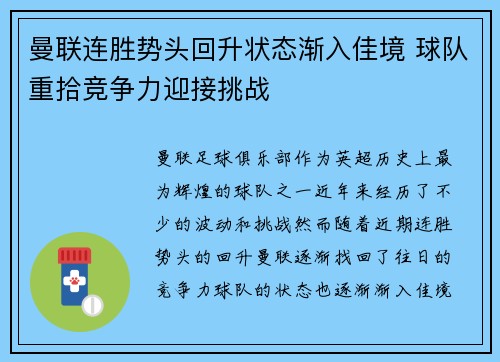 曼联连胜势头回升状态渐入佳境 球队重拾竞争力迎接挑战

曼联足球俱乐部作为英超历史上最为辉煌的球队之一近年来经历了不少的波动和挑战然而随着近期连胜势头的回升曼联逐渐找回了往日的竞争力球队的状态也逐渐渐入佳境